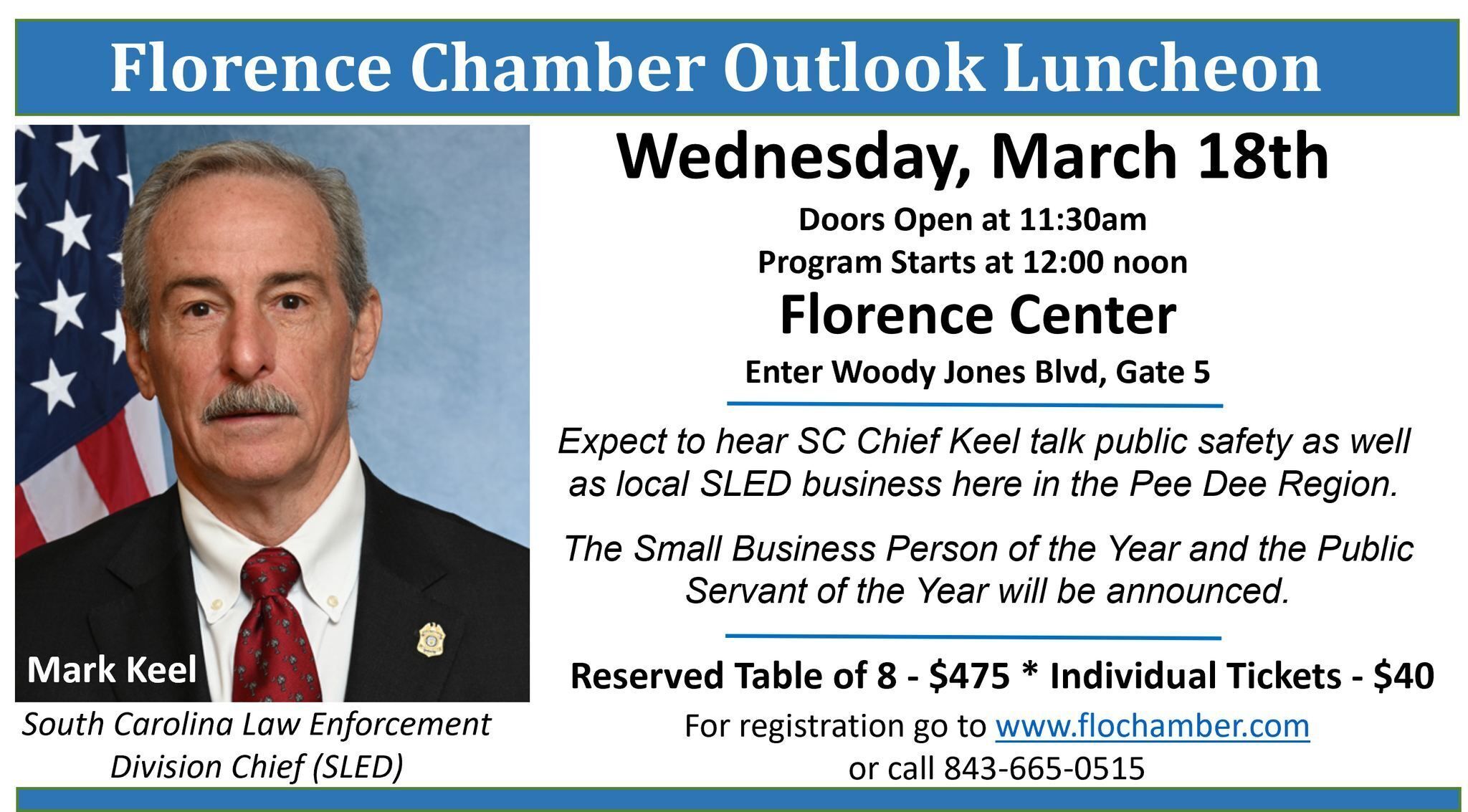 Florence Chamber Outlook Luncheon

Mark Keel

South Carolina Law Enforcement Division Chief (SLED)

Wednesday, March 18th

Doors Open at 11:30am
Program Starts at 12:00 noon

Florence Center

Enter Woody Jones Blvd, Gate 5

Expect to hear SC Chief Keel talk public safety as well as local SLED business here in the Pee Dee Region.

The Small Business Person of the Year and the Public Servant of the Year will be announced.

Reserved Table of 8 - $475 * Individual Tickets - $40

For registration go to www.flochamber.com
or call 843-665-0515